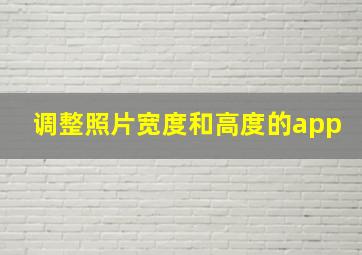 调整照片宽度和高度的app